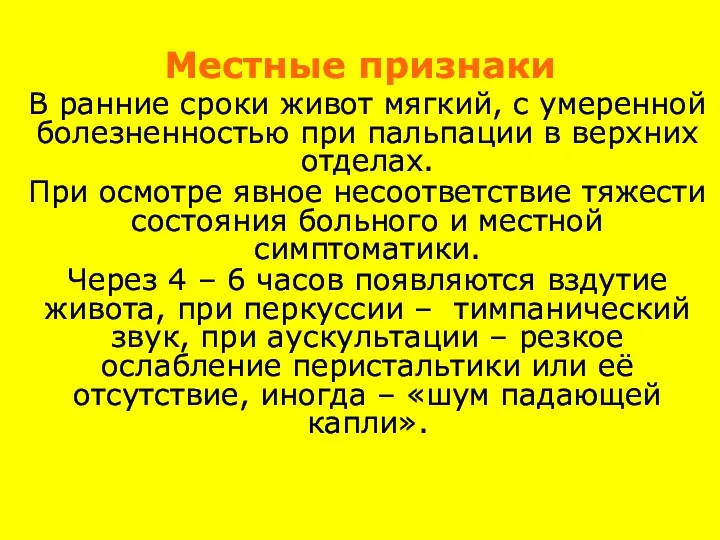 Местные признаки

В ранние сроки живот мягкий, с умеренной болезненностью при пальпации в верхних отделах.

При осмотре явное несоответствие тяжести состояния больного и местной симптоматики.

Через 4 – 6 часов появляются вздутие живота, при перкуссии – тимпанический звук, при аускультации – резкое ослабление перистальтики или её отсутствие, иногда – «шум падающей капли».